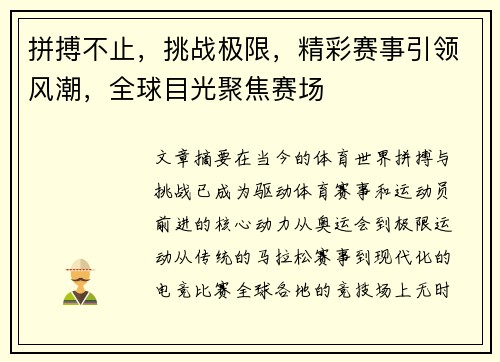 拼搏不止，挑战极限，精彩赛事引领风潮，全球目光聚焦赛场

文章摘要在当今的体育世界拼搏与挑战已成为驱动体育赛事和运动员前进的核心动力从奥运会到极限运动从传统的马拉松赛事到现代化的电竞比赛全球各地的竞技场上无时